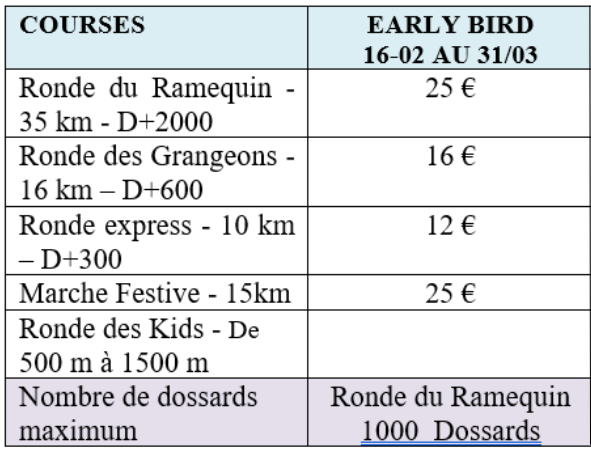 | COURSES | EARLY BIRD 16-02 AU 31/03 |
|---|---|
| Ronde du Ramequin - 35 km - D+2000 | 25 € |
| Ronde des Grangeons - 16 km – D+600 | 16 € |
| Ronde express - 10 km – D+300 | 12 € |
| Marche Festive - 15km | 25 € |
| Ronde des Kids - De 500 m à 1500 m | |
| Nombre de dossards maximum | Ronde du Ramequin 1000 Dossards |